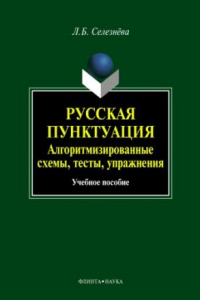 Л.Б. Селезнёва

РУССКАЯ ПУНКТУАЦИЯ
Алгоритмизированные схемы, тесты, упражнения

Учебное пособие

ФЛИНТА•НАУКА